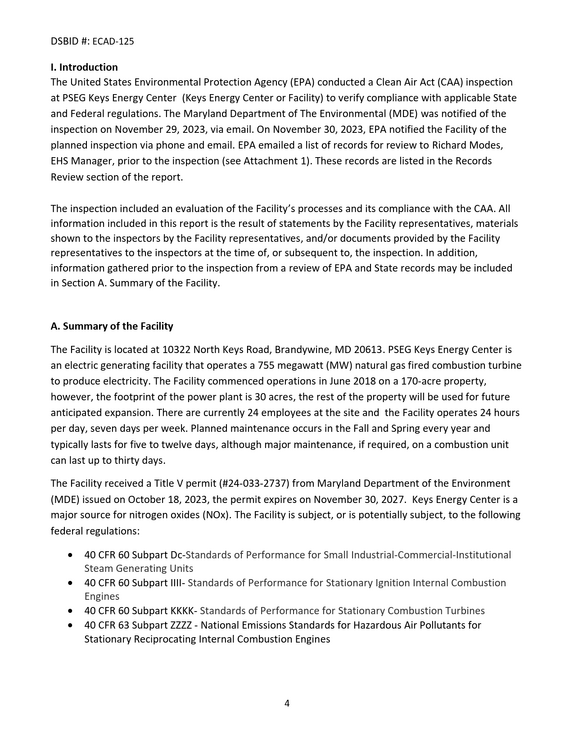 DSBID #: ECAD-125

I. Introduction
The United States Environmental Protection Agency (EPA) conducted a Clean Air Act (CAA) inspection at PSEG Keys Energy Center (Keys Energy Center or Facility) to verify compliance with applicable State and Federal regulations. The Maryland Department of The Environmental (MDE) was notified of the inspection on November 29, 2023, via email. On November 30, 2023, EPA notified the Facility of the planned inspection via phone and email. EPA emailed a list of records for review to Richard Modes, EHS Manager, prior to the inspection (see Attachment 1). These records are listed in the Records Review section of the report.

The inspection included an evaluation of the Facility's processes and its compliance with the CAA. All information included in this report is the result of statements by the Facility representatives, materials shown to the inspectors by the Facility representatives, and/or documents provided by the Facility representatives to the inspectors at the time of, or subsequent to, the inspection. In addition, information gathered prior to the inspection from a review of EPA and State records may be included in Section A. Summary of the Facility.

A. Summary of the Facility
The Facility is located at 10322 North Keys Road, Brandywine, MD 20613. PSEG Keys Energy Center is an electric generating facility that operates a 755 megawatt (MW) natural gas fired combustion turbine to produce electricity. The Facility commenced operations in June 2018 on a 170-acre property, however, the footprint of the power plant is 30 acres, the rest of the property will be used for future anticipated expansion. There are currently 24 employees at the site and the Facility operates 24 hours per day, seven days per week. Planned maintenance occurs in the Fall and Spring every year and typically lasts for five to twelve days, although major maintenance, if required, on a combustion unit can last up to thirty days.

The Facility received a Title V permit (#24-033-2737) from Maryland Department of the Environment (MDE) issued on October 18, 2023, the permit expires on November 30, 2027. Keys Energy Center is a major source for nitrogen oxides (NOx). The Facility is subject, or is potentially subject, to the following federal regulations:

• 40 CFR 60 Subpart Dc-Standards of Performance for Small Industrial-Commercial-Institutional Steam Generating Units
• 40 CFR 60 Subpart IIII- Standards of Performance for Stationary Ignition Internal Combustion Engines
• 40 CFR 60 Subpart KKKK- Standards of Performance for Stationary Combustion Turbines
• 40 CFR 63 Subpart ZZZZ - National Emissions Standards for Hazardous Air Pollutants for Stationary Reciprocating Internal Combustion Engines

4